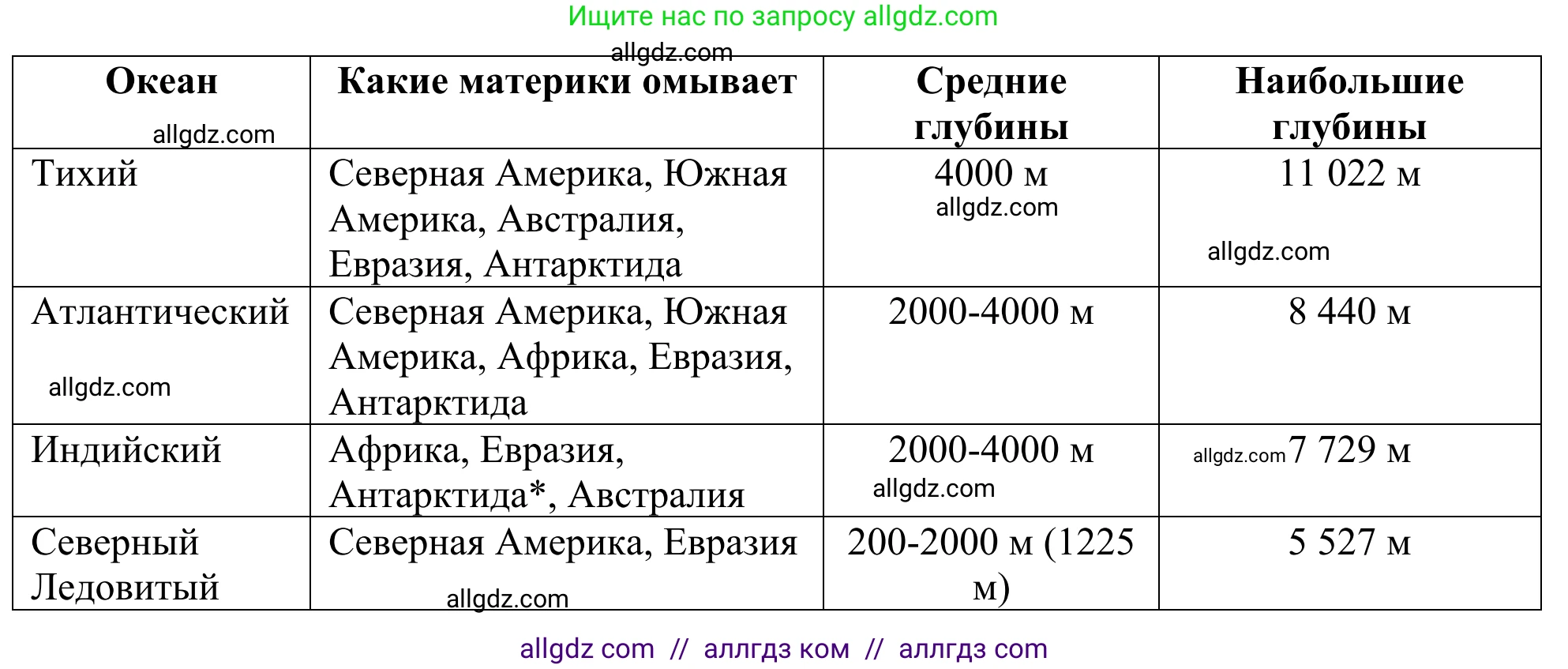 Ищите нас по запросу allgdz.com

allgdz.com

| Океан allgdz.com | Какие материки омывает | Средние глубины | Наибольшие глубины |
|---|---|---|---|
| Тихий | Северная Америка, Южная Америка, Австралия, Евразия, Антарктида | 4000 м allgdz.com | 11 022 м allgdz.com |
| Атлантический allgdz.com | Северная Америка, Южная Америка, Африка, Евразия, Антарктида | 2000-4000 м | 8 440 м |
| Индийский | Африка, Евразия, Антарктида*, Австралия | 2000-4000 м allgdz.com | allgdz.com 7 729 м |
| Северный Ледовитый | Северная Америка, Евразия allgdz.com | 200-2000 м (1225 м) | 5 527 м |

allgdz com // аллгдз ком // аллгдз com